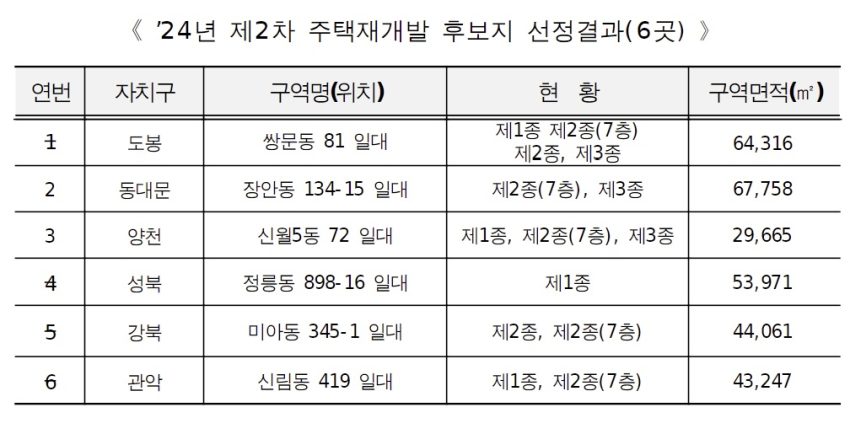 《 '24년 제2차 주택재개발 후보지 선정결과(6곳) 》

| 연번 | 자치구 | 구역명(위치) | 현 황 | 구역면적(㎡) |
|---|---|---|---|---|
| 1 | 도봉 | 쌍문동 81 일대 | 제1종 제2종(7층) 제2종, 제3종 | 64,316 |
| 2 | 동대문 | 장안동 134-15 일대 | 제2종(7층), 제3종 | 67,758 |
| 3 | 양천 | 신월5동 72 일대 | 제1종, 제2종(7층), 제3종 | 29,665 |
| 4 | 성북 | 정릉동 898-16 일대 | 제1종 | 53,971 |
| 5 | 강북 | 미아동 345-1 일대 | 제2종, 제2종(7층) | 44,061 |
| 6 | 관악 | 신림동 419 일대 | 제1종, 제2종(7층) | 43,247 |